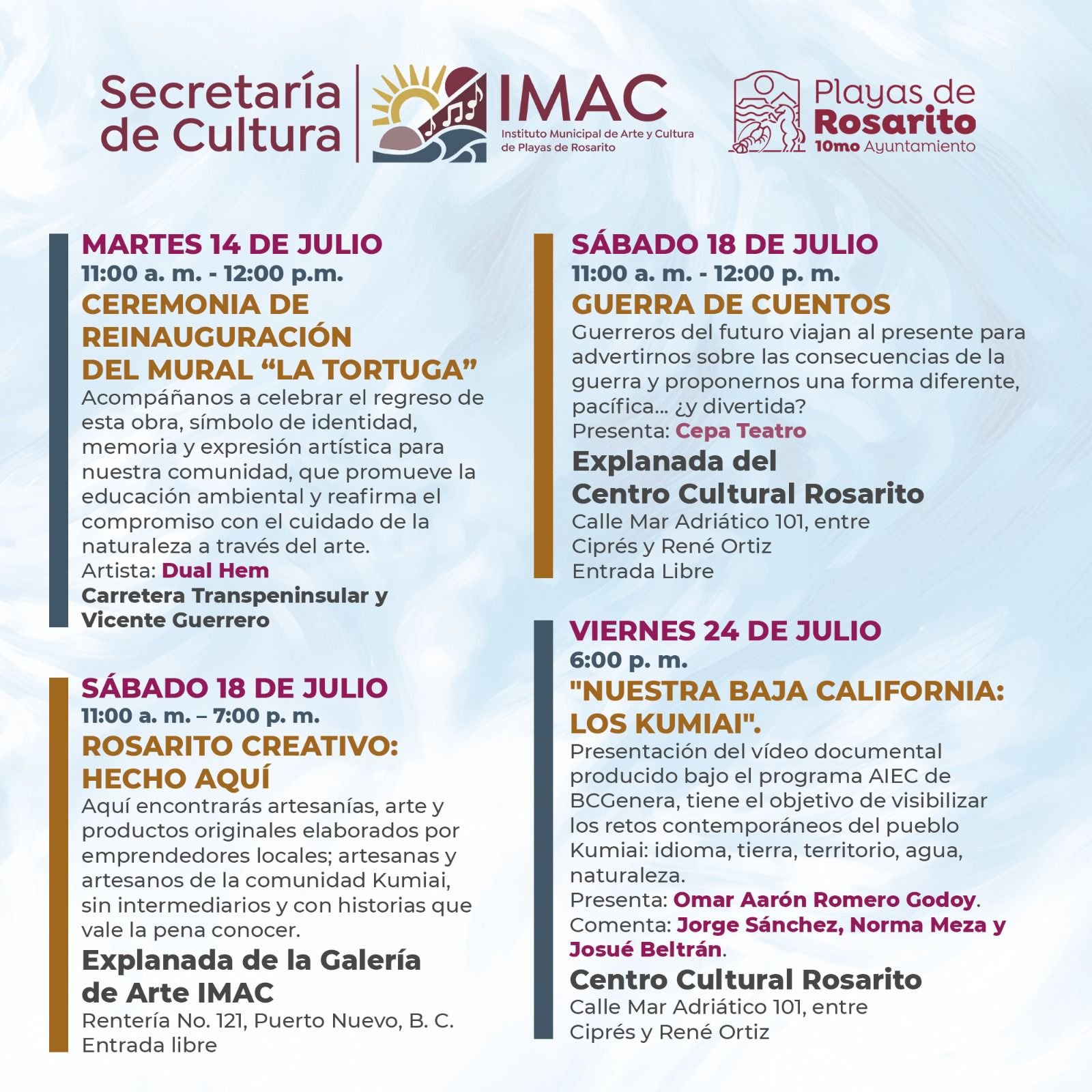 Secretaría de Cultura

IMAC
Instituto Municipal de Arte y Cultura de Playas de Rosarito

Playas de Rosarito
10mo Ayuntamiento

MARTES 14 DE JULIO
11:00 a. m. - 12:00 p.m.
CEREMONIA DE REINAUGURACIÓN DEL MURAL “LA TORTUGA”
Acompáñanos a celebrar el regreso de esta obra, símbolo de identidad, memoria y expresión artística para nuestra comunidad, que promueve la educación ambiental y reafirma el compromiso con el cuidado de la naturaleza a través del arte.
Artista: Dual Hem
Carretera Transpeninsular y Vicente Guerrero

SÁBADO 18 DE JULIO
11:00 a. m. – 7:00 p. m.
ROSARITO CREATIVO: HECHO AQUÍ
Aquí encontrarás artesanías, arte y productos originales elaborados por emprendedores locales; artesanas y artesanos de la comunidad Kumiai, sin intermediarios y con historias que vale la pena conocer.
Explanada de la Galería de Arte IMAC
Rentería No. 121, Puerto Nuevo, B. C.
Entrada libre

SÁBADO 18 DE JULIO
11:00 a. m. - 12:00 p. m.
GUERRA DE CUENTOS
Guerreros del futuro viajan al presente para advertirnos sobre las consecuencias de la guerra y proponernos una forma diferente, pacífica... ¿y divertida?
Presenta: Cepa Teatro
Explanada del Centro Cultural Rosarito
Calle Mar Adriático 101, entre Ciprés y René Ortiz
Entrada Libre

VIERNES 24 DE JULIO
6:00 p. m.
"NUESTRA BAJA CALIFORNIA: LOS KUMIAI".
Presentación del vídeo documental producido bajo el programa AIEC de BCGenera, tiene el objetivo de visibilizar los retos contemporáneos del pueblo Kumiai: idioma, tierra, territorio, agua, naturaleza.
Presenta: Omar Aarón Romero Godoy.
Comenta: Jorge Sánchez, Norma Meza y Josué Beltrán.
Centro Cultural Rosarito
Calle Mar Adriático 101, entre Ciprés y René Ortiz